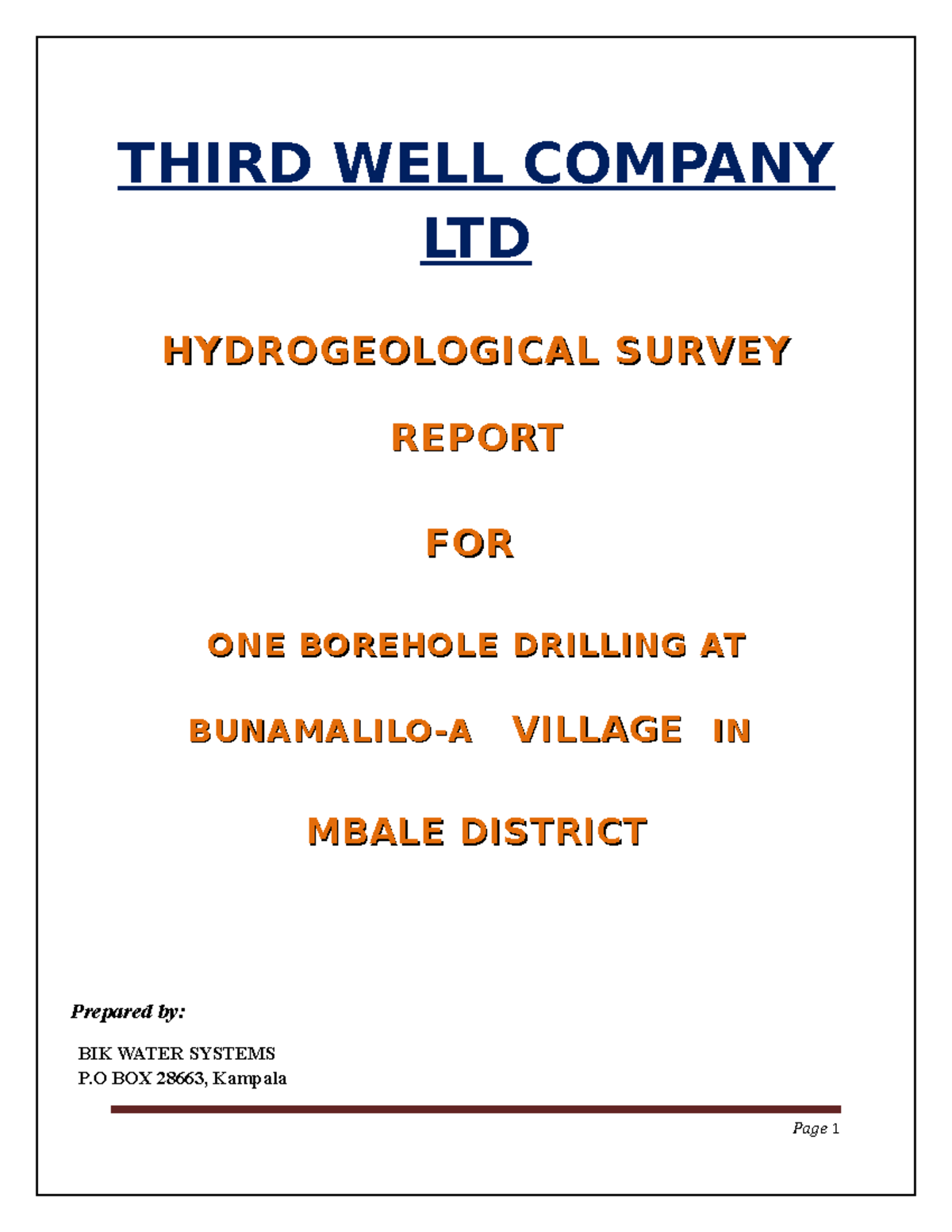 THIRD WELL COMPANY LTD

HYDROGEOLOGICAL SURVEY

REPORT

FOR

ONE BOREHOLE DRILLING AT

BUNAMALILO-A VILLAGE IN

MBALE DISTRICT

Prepared by:

BIK WATER SYSTEMS
P.O BOX 28663, Kampala

Page 1